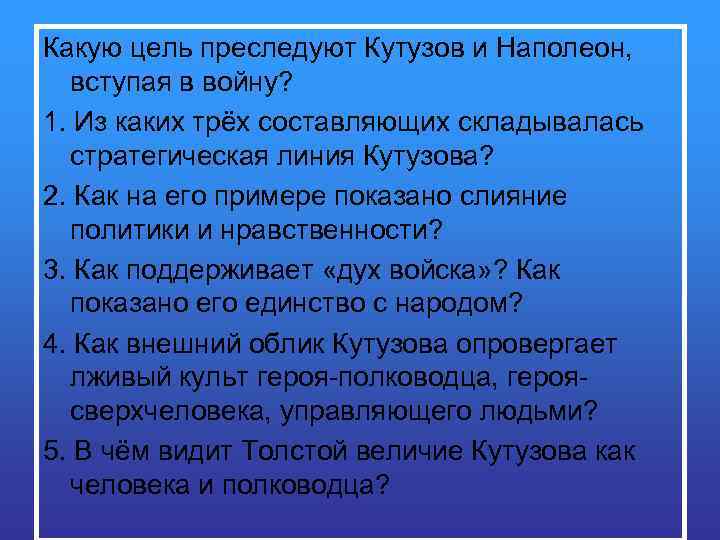 Какую цель преследуют Кутузов и Наполеон, вступая в войну?

1. Из каких трёх составляющих складывалась стратегическая линия Кутузова?

2. Как на его примере показано слияние политики и нравственности?

3. Как поддерживает «дух войска»? Как показано его единство с народом?

4. Как внешний облик Кутузова опровергает лживый культ героя-полководца, героя-сверхчеловека, управляющего людьми?

5. В чём видит Толстой величие Кутузова как человека и полководца?